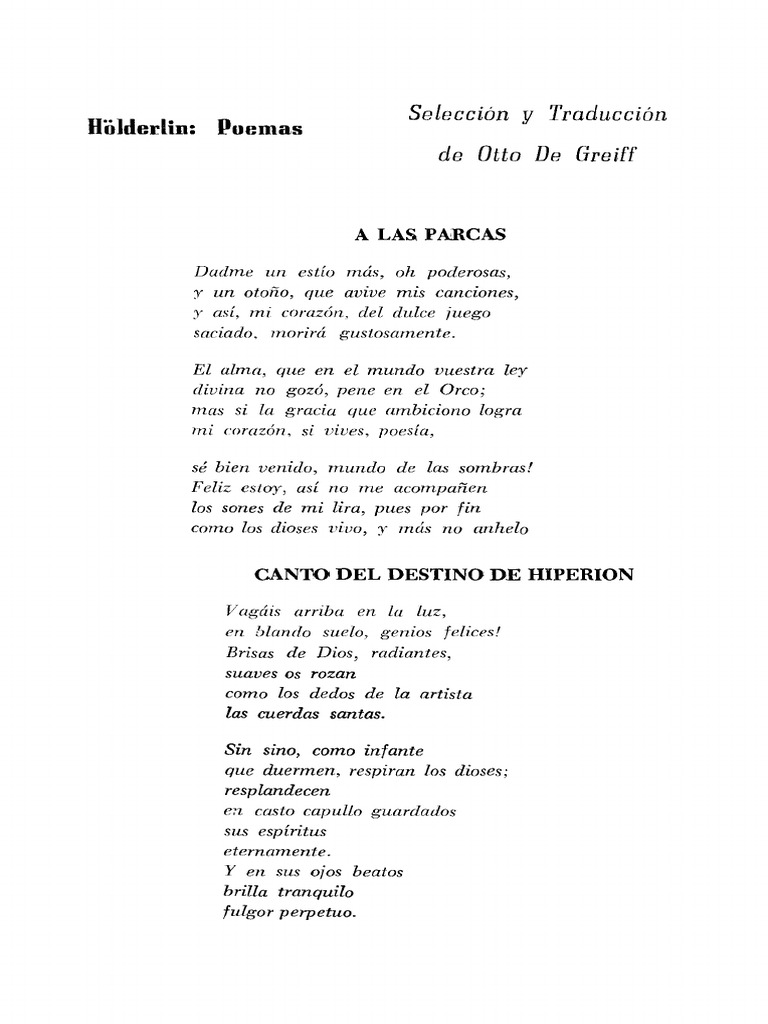 Hölderlin: Poemas

Selección y Traducción
de Otto De Greiff

A LAS PARCAS

Dadme un estío más, oh poderosas,
y un otoño, que avive mis canciones,
y así, mi corazón, del dulce juego
saciado, morirá gustosamente.

El alma, que en el mundo vuestra ley
divina no gozó, pene en el Orco;
mas si la gracia que ambiciono logra
mi corazón, si vives, poesía,

sé bien venido, mundo de las sombras!
Feliz estoy, así no me acompañen
los sones de mi lira, pues por fin
como los dioses vivo, y más no anhelo

CANTO DEL DESTINO DE HIPERION

Vagáis arriba en la luz,
en blando suelo, genios felices!
Brisas de Dios, radiantes,
suaves os rozan
como los dedos de la artista
las cuerdas santas.

Sin sino, como infante
que duermen, respiran los dioses;
resplandecen
en casto capullo guardados
sus espíritus
eternamente.
Y en sus ojos beatos
brilla tranquilo
fulgor perpetuo.